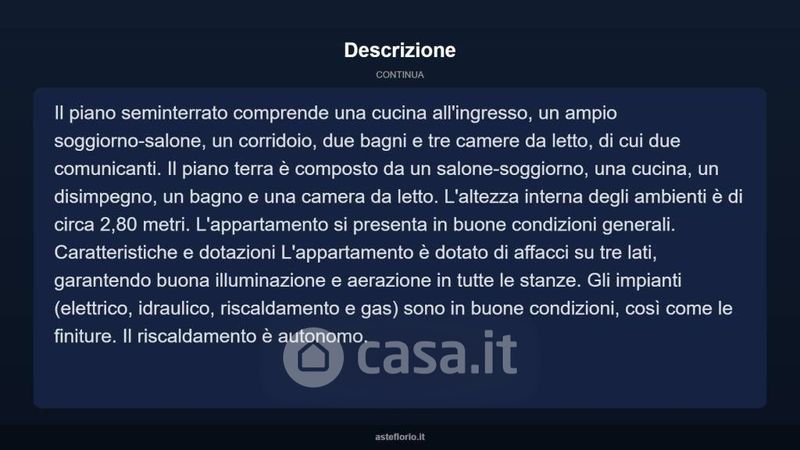 Descrizione

CONTINUA

Il piano seminterrato comprende una cucina all'ingresso, un ampio soggiorno-salone, un corridoio, due bagni e tre camere da letto, di cui due comunicanti. Il piano terra è composto da un salone-soggiorno, una cucina, un disimpegno, un bagno e una camera da letto. L'altezza interna degli ambienti è di circa 2,80 metri. L'appartamento si presenta in buone condizioni generali. Caratteristiche e dotazioni L'appartamento è dotato di affacci su tre lati, garantendo buona illuminazione e aerazione in tutte le stanze. Gli impianti (elettrico, idraulico, riscaldamento e gas) sono in buone condizioni, così come le finiture. Il riscaldamento è autonomo.

asteflorio.it

casa.it